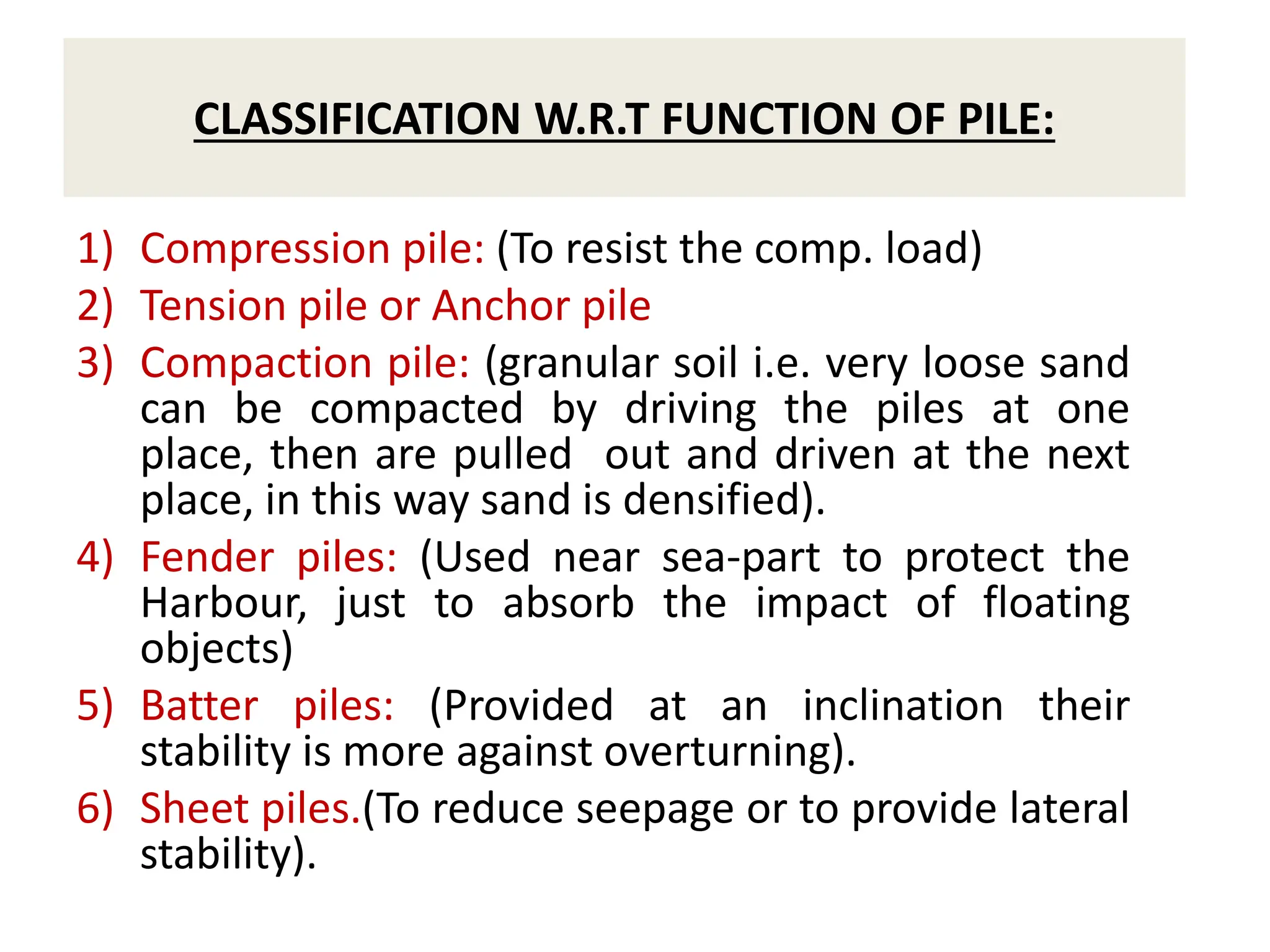 CLASSIFICATION W.R.T FUNCTION OF PILE:

1) Compression pile: (To resist the comp. load)
2) Tension pile or Anchor pile
3) Compaction pile: (granular soil i.e. very loose sand can be compacted by driving the piles at one place, then are pulled out and driven at the next place, in this way sand is densified).
4) Fender piles: (Used near sea-part to protect the Harbour, just to absorb the impact of floating objects)
5) Batter piles: (Provided at an inclination their stability is more against overturning).
6) Sheet piles.(To reduce seepage or to provide lateral stability).